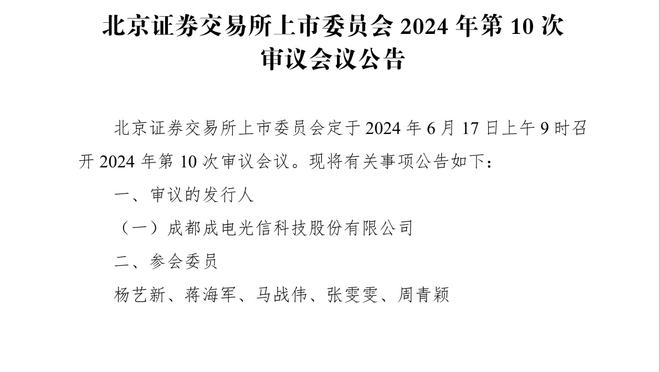 北京证券交易所上市委员会 2024 年第 10 次审议会议公告

北京证券交易所上市委员会定于 2024 年 6 月 17 日上午 9 时召开 2024 年第 10 次审议会议。现将有关事项公告如下：

一、审议的发行人

（一）成都成电光信科技股份有限公司

二、参会委员

杨艺新、蒋海军、马战伟、张雯雯、周青颖